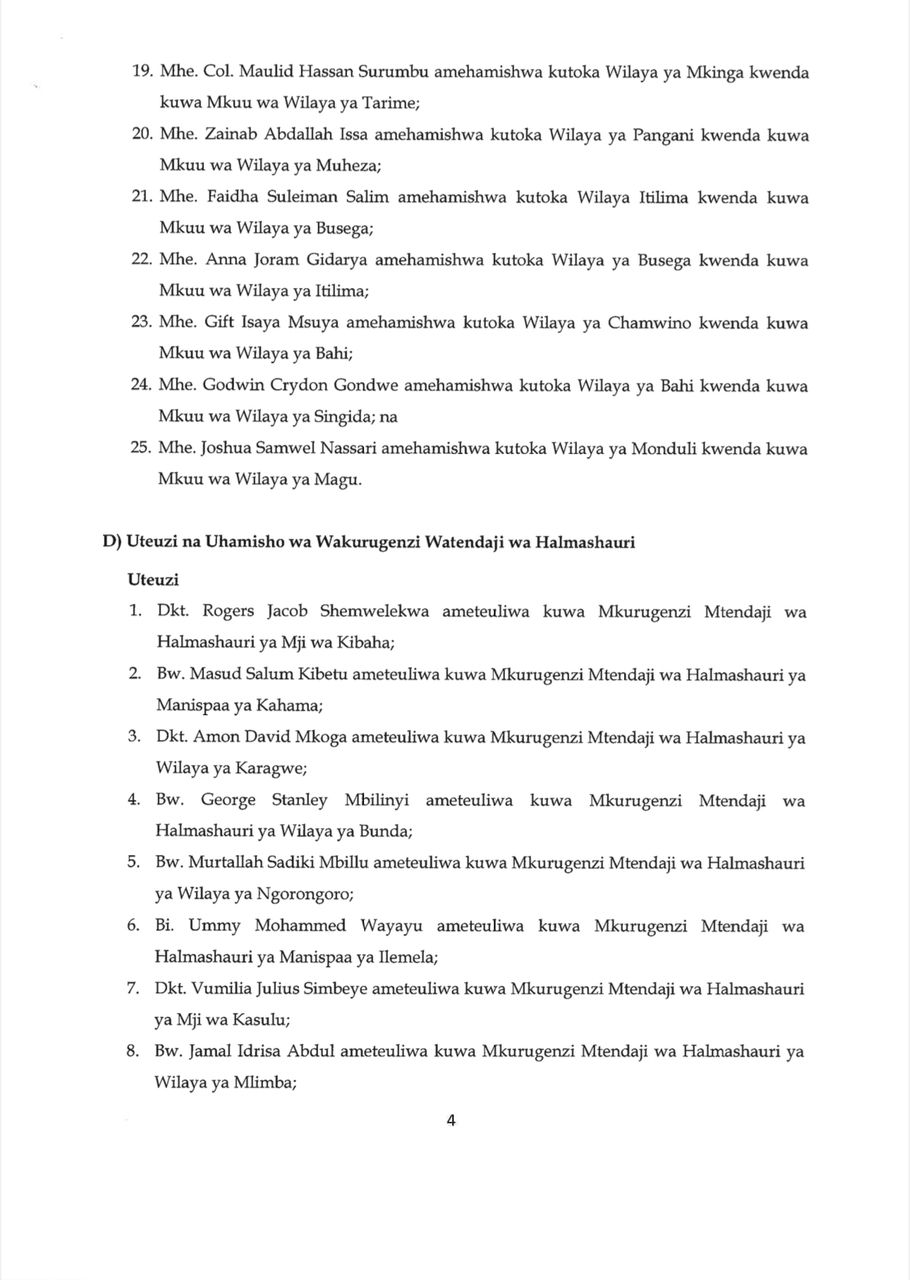 19. Mhe. Col. Maulid Hassan Surumbu amehamishwa kutoka Wilaya ya Mkinga kwenda kuwa Mkuu wa Wilaya ya Tarime;

20. Mhe. Zainab Abdallah Issa amehamishwa kutoka Wilaya ya Pangani kwenda kuwa Mkuu wa Wilaya ya Muheza;

21. Mhe. Faidha Suleiman Salim amehamishwa kutoka Wilaya Itilima kwenda kuwa Mkuu wa Wilaya ya Busega;

22. Mhe. Anna Joram Gidarya amehamishwa kutoka Wilaya ya Busega kwenda kuwa Mkuu wa Wilaya ya Itilima;

23. Mhe. Gift Isaya Msuya amehamishwa kutoka Wilaya ya Chamwino kwenda kuwa Mkuu wa Wilaya ya Bahi;

24. Mhe. Godwin Crydon Gondwe amehamishwa kutoka Wilaya ya Bahi kwenda kuwa Mkuu wa Wilaya ya Singida; na

25. Mhe. Joshua Samwel Nassari amehamishwa kutoka Wilaya ya Monduli kwenda kuwa Mkuu wa Wilaya ya Magu.

D) Uteuzi na Uhamisho wa Wakurugenzi Watendaji wa Halmashauri

Uteuzi

1. Dkt. Rogers Jacob Shemwelekwa ameteuliwa kuwa Mkurugenzi Mtendaji wa Halmashauri ya Mji wa Kibaha;

2. Bw. Masud Salum Kibetu ameteuliwa kuwa Mkurugenzi Mtendaji wa Halmashauri ya Manispaa ya Kahama;

3. Dkt. Amon David Mkoga ameteuliwa kuwa Mkurugenzi Mtendaji wa Halmashauri ya Wilaya ya Karagwe;

4. Bw. George Stanley Mbilinyi ameteuliwa kuwa Mkurugenzi Mtendaji wa Halmashauri ya Wilaya ya Bunda;

5. Bw. Murtallah Sadiki Mbillu ameteuliwa kuwa Mkurugenzi Mtendaji wa Halmashauri ya Wilaya ya Ngorongoro;

6. Bi. Ummy Mohammed Wayayu ameteuliwa kuwa Mkurugenzi Mtendaji wa Halmashauri ya Manispaa ya Ilemela;

7. Dkt. Vumilia Julius Simbeye ameteuliwa kuwa Mkurugenzi Mtendaji wa Halmashauri ya Mji wa Kasulu;

8. Bw. Jamal Idrisa Abdul ameteuliwa kuwa Mkurugenzi Mtendaji wa Halmashauri ya Wilaya ya Mlimba;

4